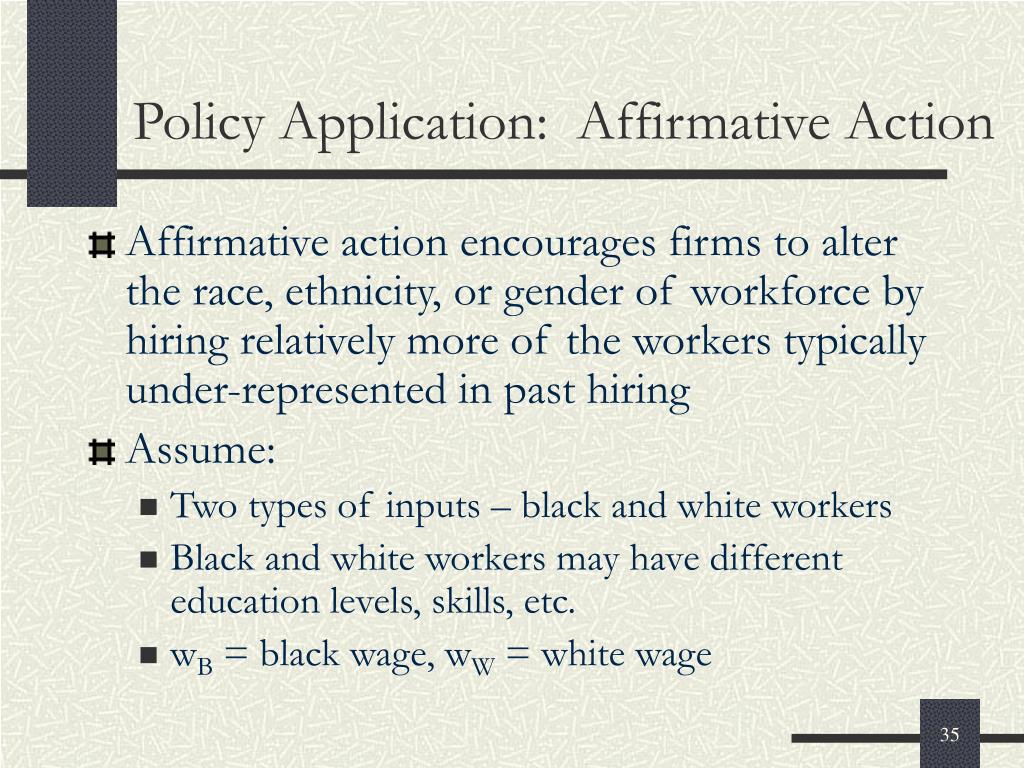 Policy Application: Affirmative Action

Affirmative action encourages firms to alter the race, ethnicity, or gender of workforce by hiring relatively more of the workers typically under-represented in past hiring

Assume:

Two types of inputs – black and white workers

Black and white workers may have different education levels, skills, etc.

$w_B$ = black wage, $w_W$ = white wage

35